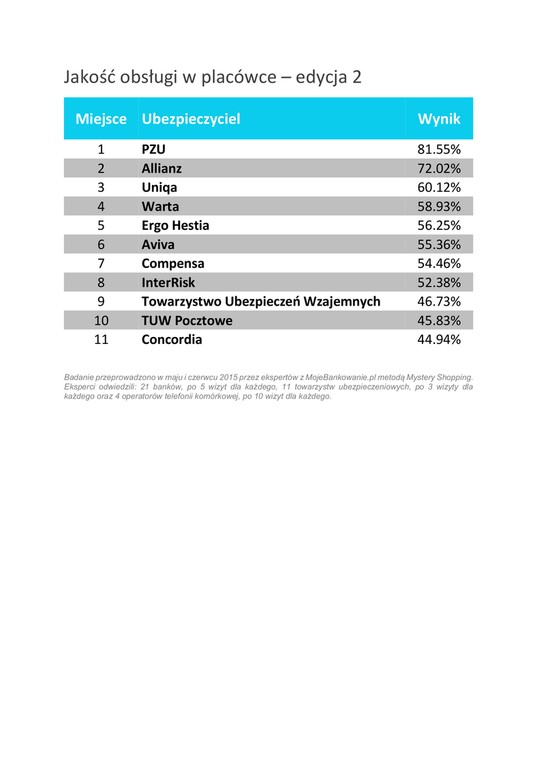 Jakość obsługi w placówce – edycja 2

| Miejsce | Ubezpieczyciel | Wynik |
|---|---|---|
| 1 | PZU | 81.55% |
| 2 | Allianz | 72.02% |
| 3 | Uniqa | 60.12% |
| 4 | Warta | 58.93% |
| 5 | Ergo Hestia | 56.25% |
| 6 | Aviva | 55.36% |
| 7 | Compensa | 54.46% |
| 8 | InterRisk | 52.38% |
| 9 | Towarzystwo Ubezpieczeń Wzajemnych | 46.73% |
| 10 | TUW Pocztowe | 45.83% |
| 11 | Concordia | 44.94% |

Badanie przeprowadzono w maju i czerwcu 2015 przez ekspertów z MojeBankowanie.pl metodą Mystery Shopping. Eksperci odwiedzili: 21 banków, po 5 wizyt dla każdego, 11 towarzystw ubezpieczeniowych, po 3 wizyty dla każdego oraz 4 operatorów telefonii komórkowej, po 10 wizyt dla każdego.